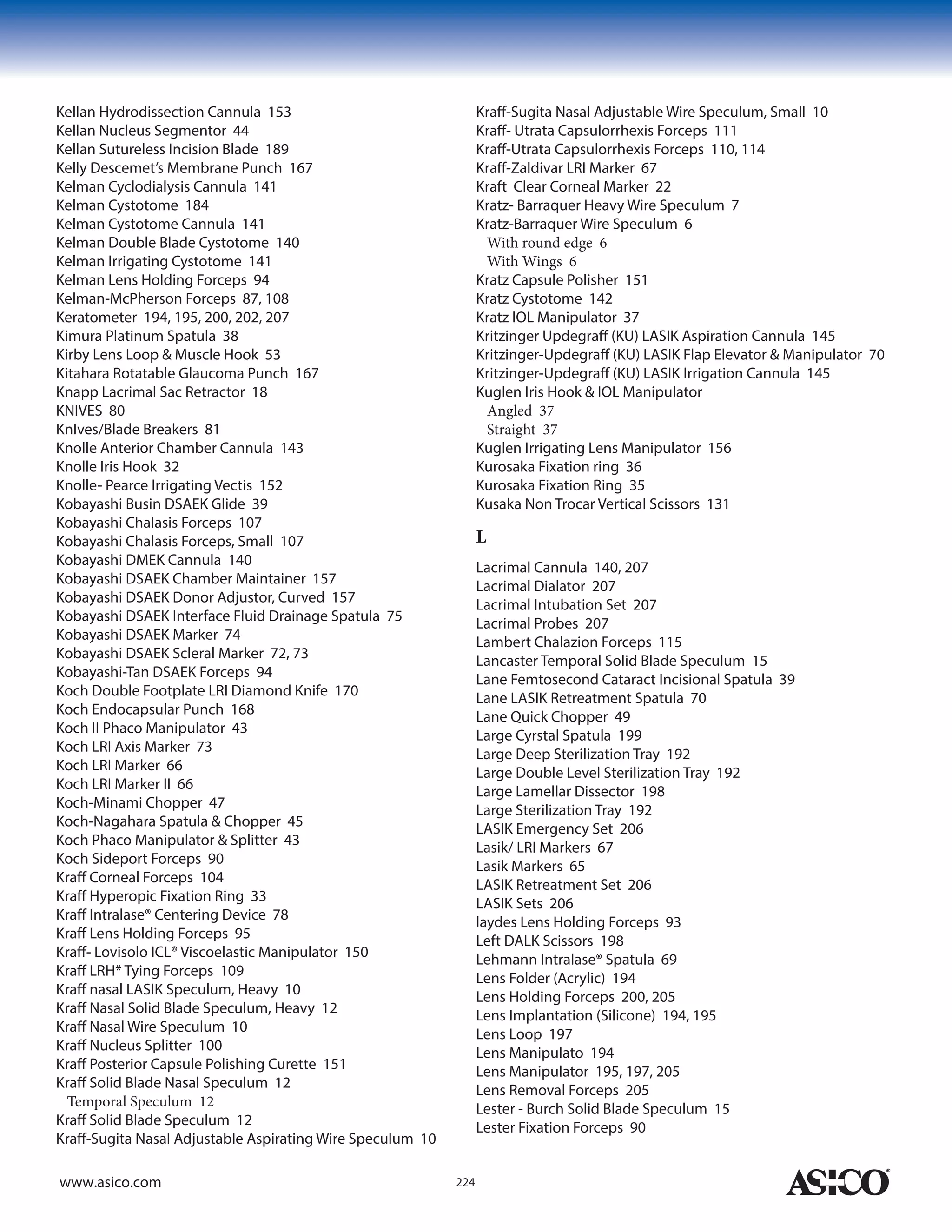 Kellan Hydrodissection Cannula 153
Kellan Nucleus Segmentor 44
Kellan Sutureless Incision Blade 189
Kelly Descemet's Membrane Punch 167
Kelman Cyclodialysis Cannula 141
Kelman Cystotome 184
Kelman Cystotome Cannula 141
Kelman Double Blade Cystotome 140
Kelman Irrigating Cystotome 141
Kelman Lens Holding Forceps 94
Kelman-McPherson Forceps 87, 108
Keratometer 194, 195, 200, 202, 207
Kimura Platinum Spatula 38
Kirby Lens Loop & Muscle Hook 53
Kitahara Rotatable Glaucoma Punch 167
Knapp Lacrimal Sac Retractor 18
KNIVES 80
KnIves/Blade Breakers 81
Knolle Anterior Chamber Cannula 143
Knolle Iris Hook 32
Knolle- Pearce Irrigating Vectis 152
Kobayashi Busin DSAEK Glide 39
Kobayashi Chalasis Forceps 107
Kobayashi Chalasis Forceps, Small 107
Kobayashi DMEK Cannula 140
Kobayashi DSAEK Chamber Maintainer 157
Kobayashi DSAEK Donor Adjustor, Curved 157
Kobayashi DSAEK Interface Fluid Drainage Spatula 75
Kobayashi DSAEK Marker 74
Kobayashi DSAEK Scleral Marker 72, 73
Kobayashi-Tan DSAEK Forceps 94
Koch Double Footplate LRI Diamond Knife 170
Koch Endocapsular Punch 168
Koch II Phaco Manipulator 43
Koch LRI Axis Marker 73
Koch LRI Marker 66
Koch LRI Marker II 66
Koch-Minami Chopper 47
Koch-Nagahara Spatula & Chopper 45
Koch Phaco Manipulator & Splitter 43
Koch Sideport Forceps 90
Kraff Corneal Forceps 104
Kraff Hyperopic Fixation Ring 33
Kraff Intralase® Centering Device 78
Kraff Lens Holding Forceps 95
Kraff- Lovisolo ICL® Viscoelastic Manipulator 150
Kraff LRH* Tying Forceps 109
Kraff nasal LASIK Speculum, Heavy 10
Kraff Nasal Solid Blade Speculum, Heavy 12
Kraff Nasal Wire Speculum 10
Kraff Nucleus Splitter 100
Kraff Posterior Capsule Polishing Curette 151
Kraff Solid Blade Nasal Speculum 12
Temporal Speculum 12
Kraff Solid Blade Speculum 12
Kraff-Sugita Nasal Adjustable Aspirating Wire Speculum 10

Kraff-Sugita Nasal Adjustable Wire Speculum, Small 10
Kraff- Utrata Capsulorrhexis Forceps 111
Kraff-Utrata Capsulorrhexis Forceps 110, 114
Kraff-Zaldivar LRI Marker 67
Kraft Clear Corneal Marker 22
Kratz- Barraquer Heavy Wire Speculum 7
Kratz-Barraquer Wire Speculum 6
With round edge 6
With Wings 6
Kratz Capsule Polisher 151
Kratz Cystotome 142
Kratz IOL Manipulator 37
Kritzinger Updegraff (KU) LASIK Aspiration Cannula 145
Kritzinger-Updegraff (KU) LASIK Flap Elevator & Manipulator 70
Kritzinger-Updegraff (KU) LASIK Irrigation Cannula 145
Kuglen Iris Hook & IOL Manipulator
Angled 37
Straight 37
Kuglen Irrigating Lens Manipulator 156
Kurosaka Fixation ring 36
Kurosaka Fixation Ring 35
Kusaka Non Trocar Vertical Scissors 131

L

Lacrimal Cannula 140, 207
Lacrimal Dialator 207
Lacrimal Intubation Set 207
Lacrimal Probes 207
Lambert Chalazion Forceps 115
Lancaster Temporal Solid Blade Speculum 15
Lane Femtosecond Cataract Incisional Spatula 39
Lane LASIK Retreatment Spatula 70
Lane Quick Chopper 49
Large Cyrstal Spatula 199
Large Deep Sterilization Tray 192
Large Double Level Sterilization Tray 192
Large Lamellar Dissector 198
Large Sterilization Tray 192
LASIK Emergency Set 206
Lasik/ LRI Markers 67
Lasik Markers 65
LASIK Retreatment Set 206
LASIK Sets 206
laydes Lens Holding Forceps 93
Left DALK Scissors 198
Lehmann Intralase® Spatula 69
Lens Folder (Acrylic) 194
Lens Holding Forceps 200, 205
Lens Implantation (Silicone) 194, 195
Lens Loop 197
Lens Manipulato 194
Lens Manipulator 195, 197, 205
Lens Removal Forceps 205
Lester - Burch Solid Blade Speculum 15
Lester Fixation Forceps 90

www.asico.com
224
ASICO®